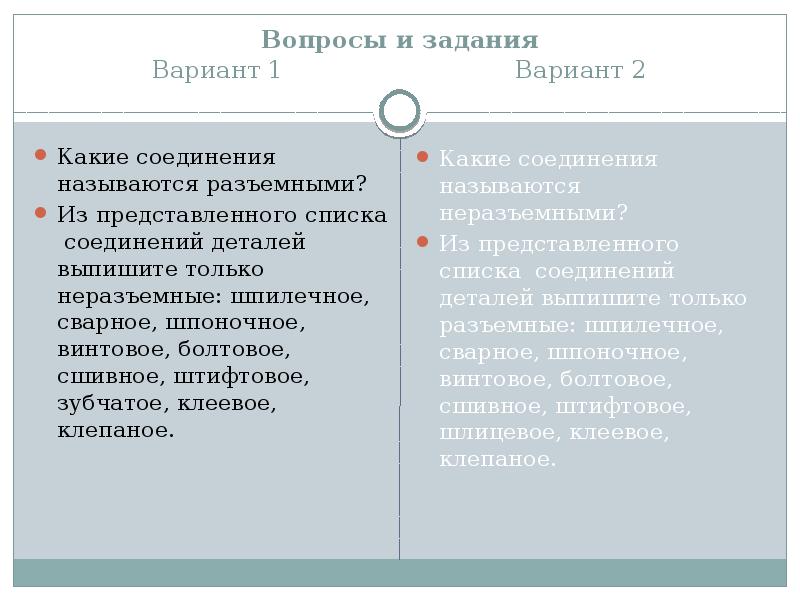 Вопросы и задания

Вариант 1

Вариант 2

Какие соединения называются разъемными?

Из представленного списка соединений деталей выпишите только неразъемные: шпилечное, сварное, шпоночное, винтовое, болтовое, сшивное, штифтовое, зубчатое, клеевое, клепаное.

Какие соединения называются неразъемными?

Из представленного списка соединений деталей выпишите только разъемные: шпилечное, сварное, шпоночное, винтовое, болтовое, сшивное, штифтовое, шлицевое, клеевое, клепаное.